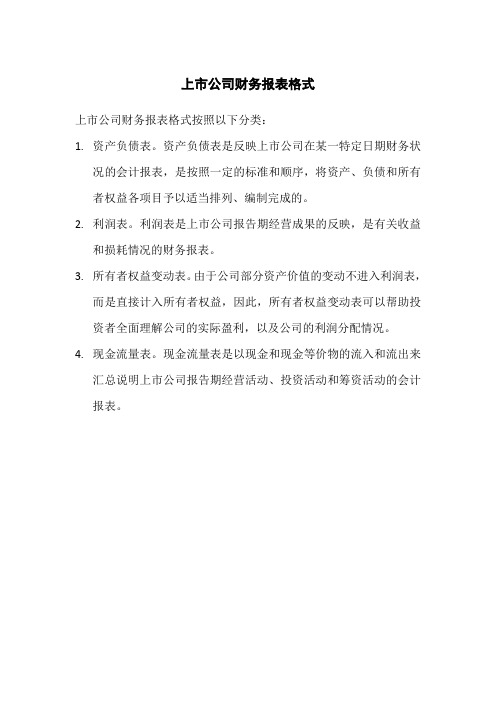 上市公司财务报表格式

上市公司财务报表格式按照以下分类：

1. 资产负债表。资产负债表是反映上市公司在某一特定日期财务状况的会计报表，是按照一定的标准和顺序，将资产、负债和所有者权益各项目予以适当排列、编制完成的。

2. 利润表。利润表是上市公司报告期经营成果的反映，是有关收益和损耗情况的财务报表。

3. 所有者权益变动表。由于公司部分资产价值的变动不进入利润表，而是直接计入所有者权益，因此，所有者权益变动表可以帮助投资者全面理解公司的实际盈利，以及公司的利润分配情况。

4. 现金流量表。现金流量表是以现金和现金等价物的流入和流出来汇总说明上市公司报告期经营活动、投资活动和筹资活动的会计报表。